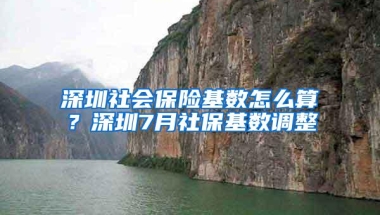 深圳社会保险基数怎么算？深圳7月社保基数调整